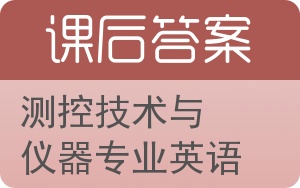 课后答案

测控技术与仪器专业英语